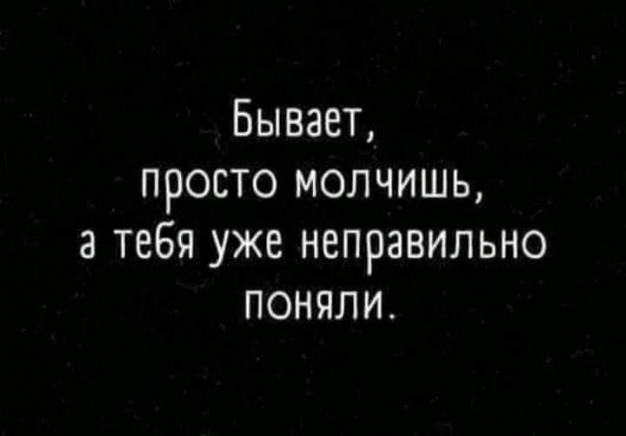 Бывает,
просто молчишь,
а тебя уже неправильно
поняли.